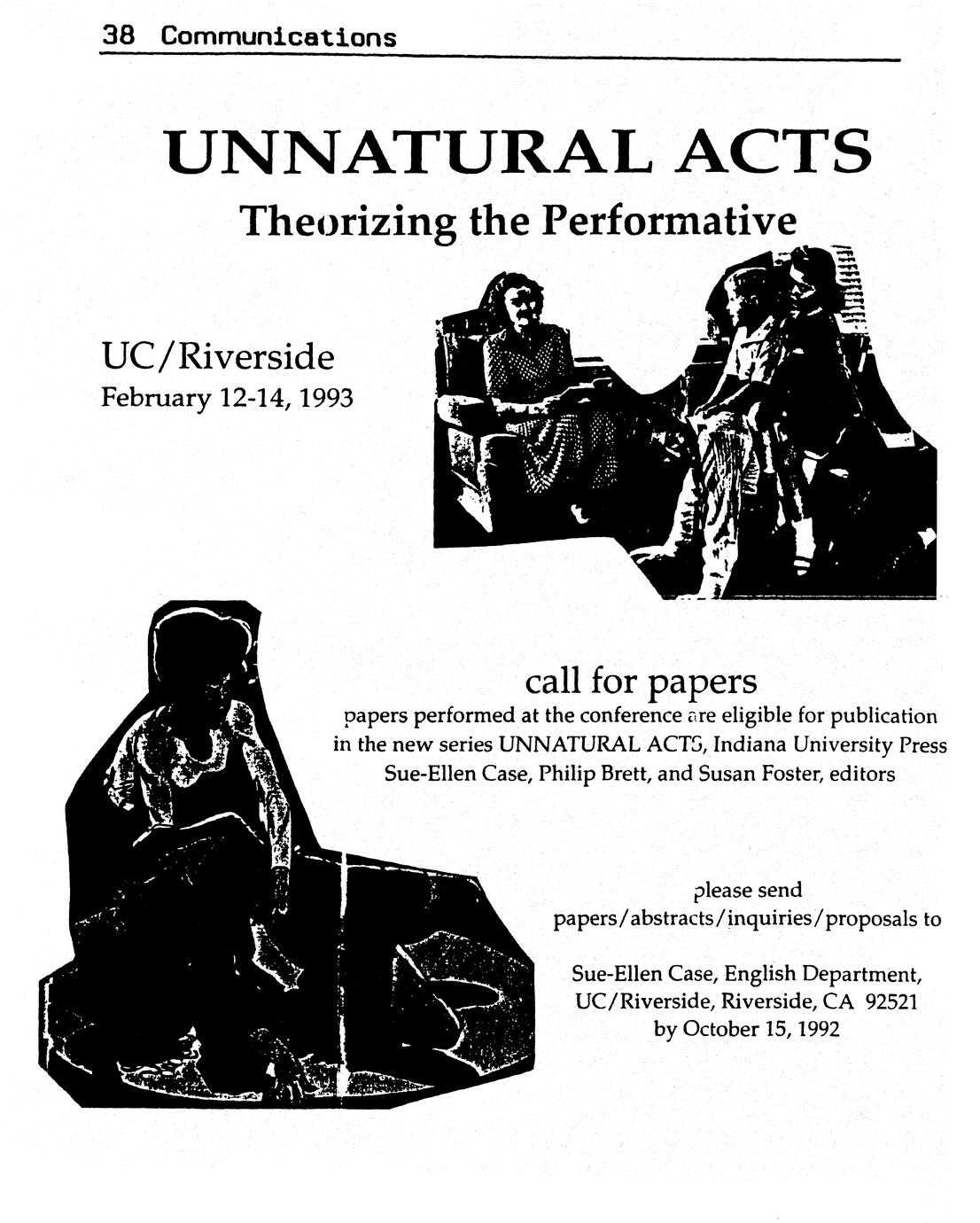 38 Communications

UNNATURAL ACTS

Theorizing the Performative

UC/Riverside
February 12-14, 1993

call for papers
papers performed at the conference are eligible for publication in the new series UNNATURAL ACTS, Indiana University Press
Sue-Ellen Case, Philip Brett, and Susan Foster, editors

please send
papers/abstracts/inquiries/proposals to

Sue-Ellen Case, English Department,
UC/Riverside, Riverside, CA 92521
by October 15, 1992